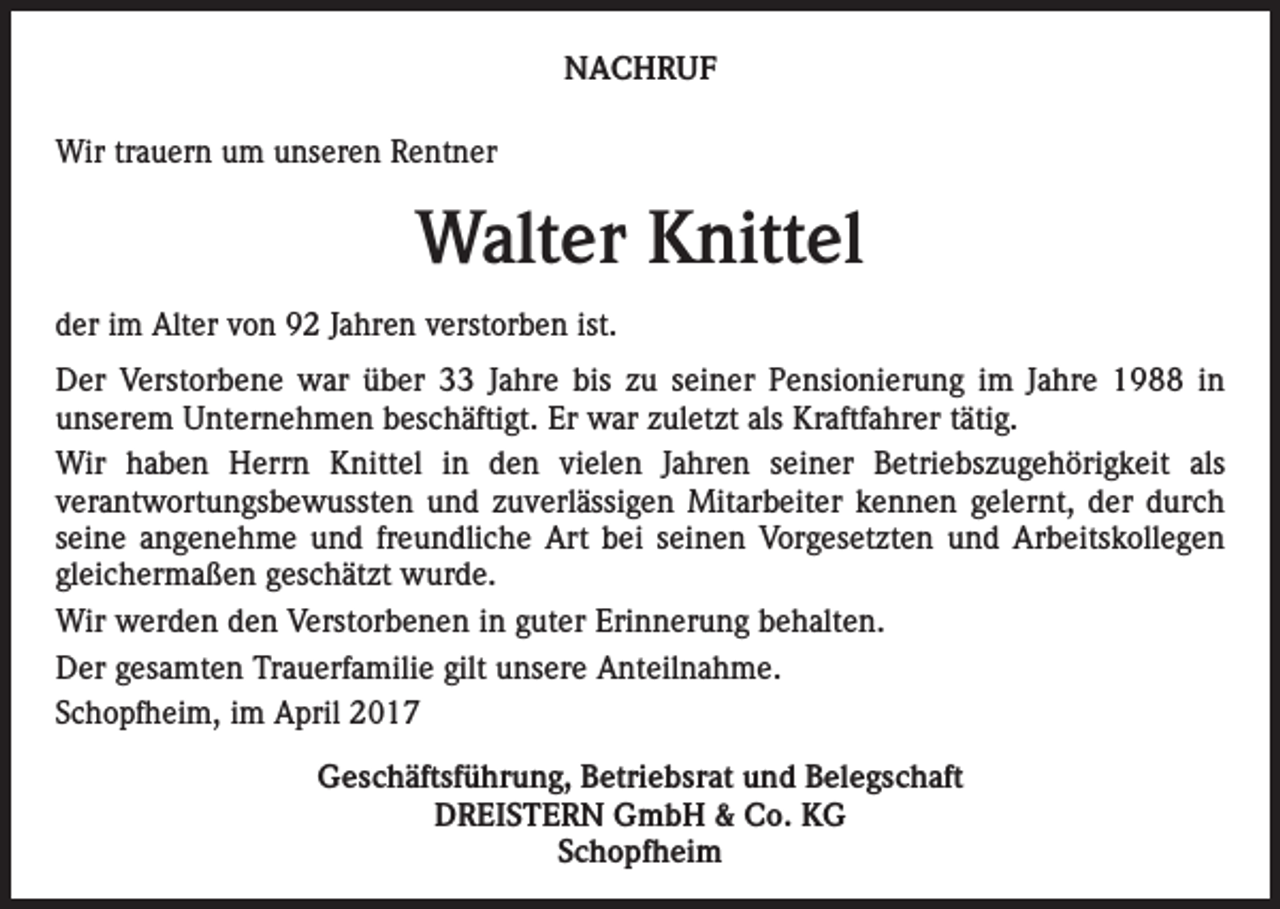 NACHRUF

Wir trauern um unseren Rentner

Walter Knittel

der im Alter von 92 Jahren verstorben ist.

Der Verstorbene war über 33 Jahre bis zu seiner Pensionierung im Jahre 1988 in unserem Unternehmen beschäftigt. Er war zuletzt als Kraftfahrer tätig.

Wir haben Herrn Knittel in den vielen Jahren seiner Betriebszugehörigkeit als verantwortungsbewussten und zuverlässigen Mitarbeiter kennen gelernt, der durch seine angenehme und freundliche Art bei seinen Vorgesetzten und Arbeitskollegen gleichermaßen geschätzt wurde.

Wir werden den Verstorbenen in guter Erinnerung behalten.

Der gesamten Trauerfamilie gilt unsere Anteilnahme.

Schopfheim, im April 2017

Geschäftsführung, Betriebsrat und Belegschaft
DREISTERN GmbH & Co. KG
Schopfheim